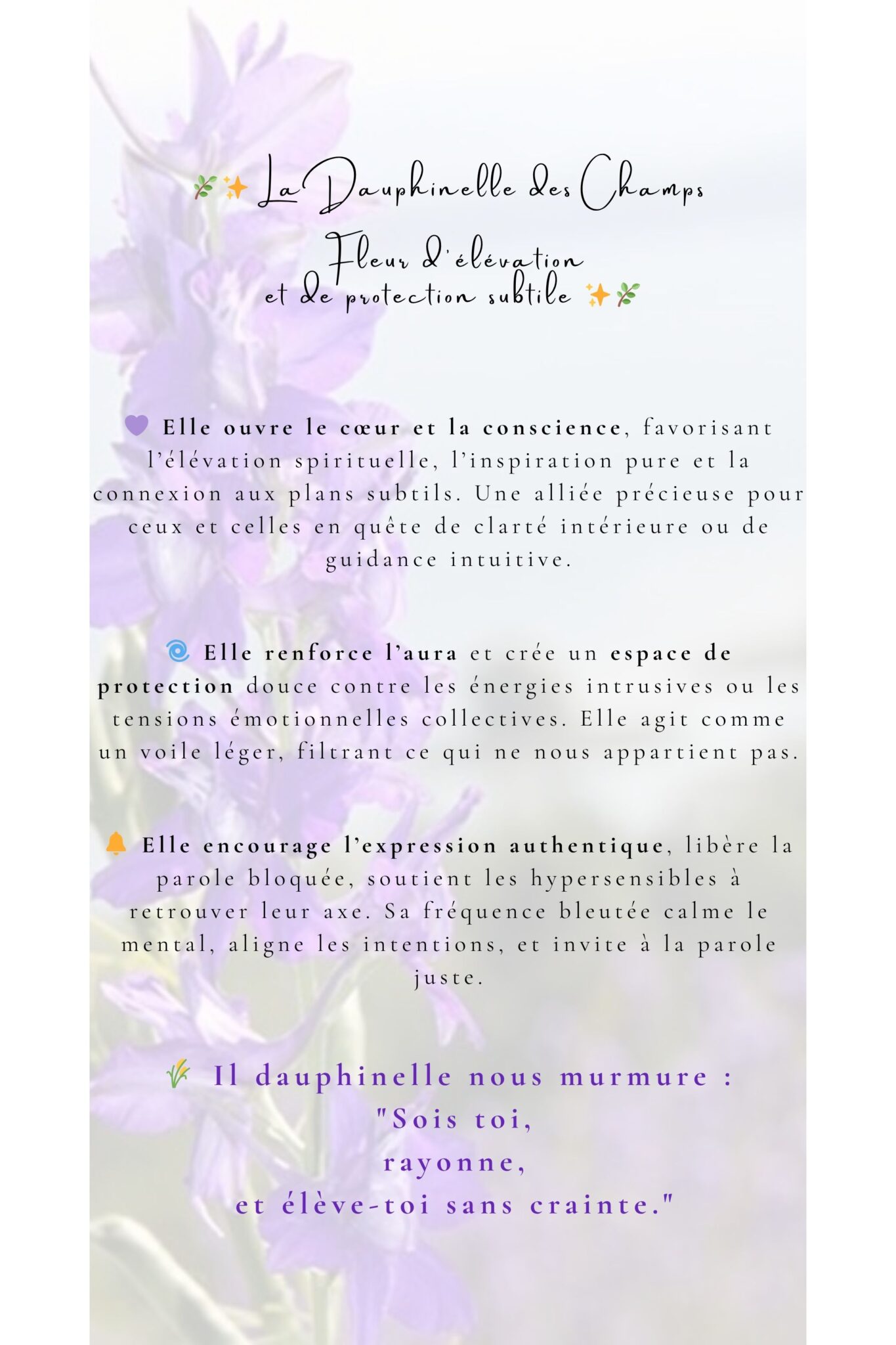 🌿✨ La Dauphinelle des Champs
Fleur d'élévation
et de protection subtile ✨🌿

💜 Elle ouvre le cœur et la conscience, favorisant l'élévation spirituelle, l'inspiration pure et la connexion aux plans subtils. Une alliée précieuse pour ceux et celles en quête de clarté intérieure ou de guidance intuitive.

🌀 Elle renforce l'aura et crée un espace de protection douce contre les énergies intrusives ou les tensions émotionnelles collectives. Elle agit comme un voile léger, filtrant ce qui ne nous appartient pas.

🔔 Elle encourage l'expression authentique, libère la parole bloquée, soutient les hypersensibles à retrouver leur axe. Sa fréquence bleutée calme le mental, aligne les intentions, et invite à la parole juste.

🌾 Il dauphinelle nous murmure :
"Sois toi,
rayonne,
et élève-toi sans crainte."